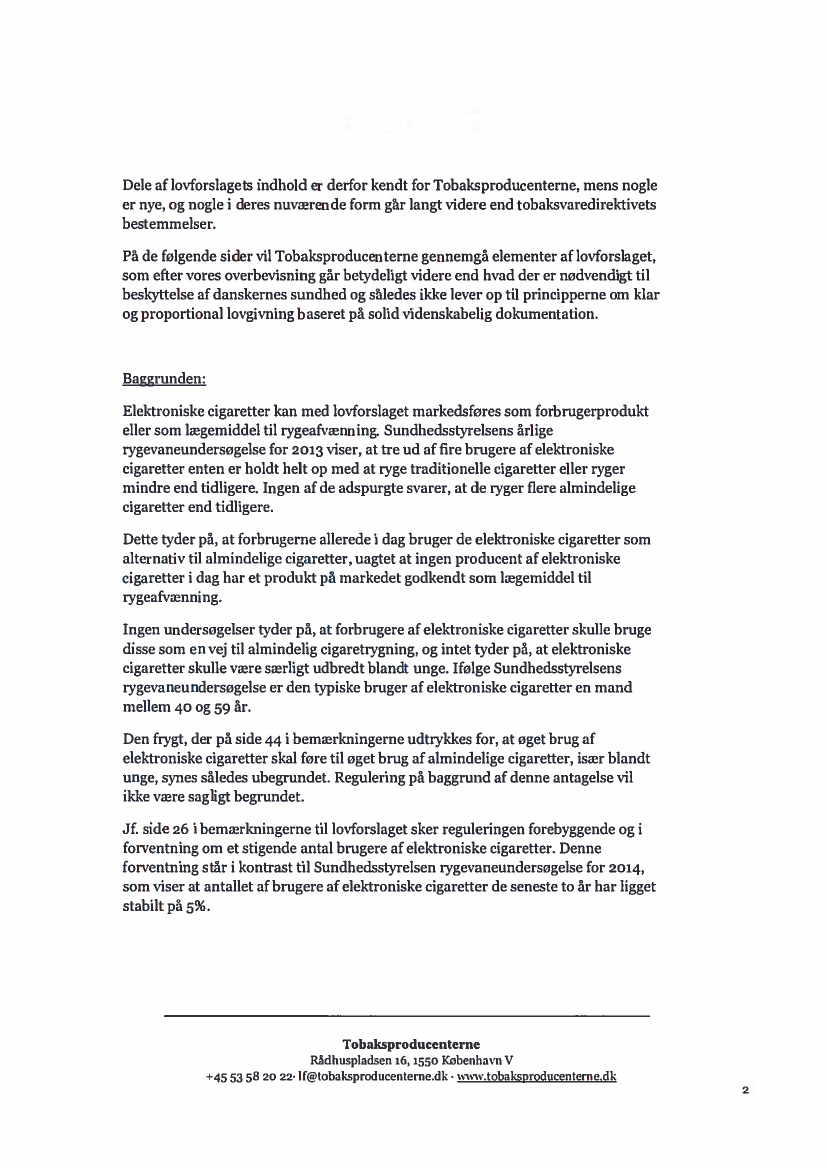 Dele af lovforslagets indhold er derfor kendt for Tobaksproducenterne, mens nogle er nye, og nogle i deres nuværende form går langt videre end tobaksvaredirektivets bestemmelser.

På de følgende sider vil Tobaksproducenterne gennemgå elementer af lovforslaget, som efter vores overbevisning går betydeligt videre end hvad der er nødvendigt til beskyttelse af danskernes sundhed og således ikke lever op til principperne om klar og proportional lovgivning baseret på solid videnskabelig dokumentation.

Baggrunden:

Elektroniske cigaretter kan med lovforslaget markedsføres som forbrugerprodukt eller som lægemiddel til rygeafvænning. Sundhedsstyrelsens årlige rygevaneundersøgelse for 2013 viser, at tre ud af fire brugere af elektroniske cigaretter enten er holdt helt op med at ryge traditionelle cigaretter eller ryger mindre end tidligere. Ingen af de adspurgte svarer, at de ryger flere almindelige cigaretter end tidligere.

Dette tyder på, at forbrugerne allerede i dag bruger de elektroniske cigaretter som alternativ til almindelige cigaretter, uagtet at ingen producent af elektroniske cigaretter i dag har et produkt på markedet godkendt som lægemiddel til rygeafvænning.

Ingen undersøgelser tyder på, at forbrugere af elektroniske cigaretter skulle bruge disse som en vej til almindelig cigaretrygning, og intet tyder på, at elektroniske cigaretter skulle være særligt udbredt blandt unge. Ifølge Sundhedsstyrelsens rygevaneundersøgelse er den typiske bruger af elektroniske cigaretter en mand mellem 40 og 59 år.

Den frygt, der på side 44 i bemærkningerne udtrykkes for, at øget brug af elektroniske cigaretter skal føre til øget brug af almindelige cigaretter, især blandt unge, synes således ubegrundet. Regulering på baggrund af denne antagelse vil ikke være sagligt begrundet.

Jf. side 26 i bemærkningerne til lovforslaget sker reguleringen forebyggende og i forventning om et stigende antal brugere af elektroniske cigaretter. Denne forventning står i kontrast til Sundhedsstyrelsen rygevaneundersøgelse for 2014, som viser at antallet af brugere af elektroniske cigaretter de seneste to år har ligget stabilt på 5%.

Tobaksproducenterne
Rådhuspladsen 16, 1550 København V
+45 53 58 20 22· lf@tobaksproducenterne.dk · www.tobaksproducenterne.dk

2